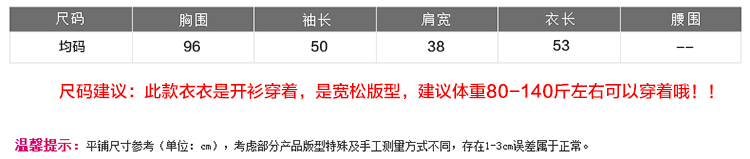 | 尺码 | 胸围 | 袖长 | 肩宽 | 衣长 | 腰围 |
|---|---|---|---|---|---|
| 均码 | 96 | 50 | 38 | 53 | -- |

尺码建议：此款衣衣是开衫穿着，是宽松版型，建议体重80-140斤左右可以穿着哦！！

温馨提示：平铺尺寸参考（单位：cm），考虑部分产品版型特殊及手工测量方式不同，存在1-3cm误差属于正常。